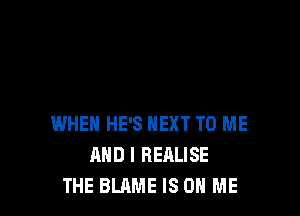 WHEN HE'S NEXT TO ME
AND I REALISE
THE BLAME IS ON ME